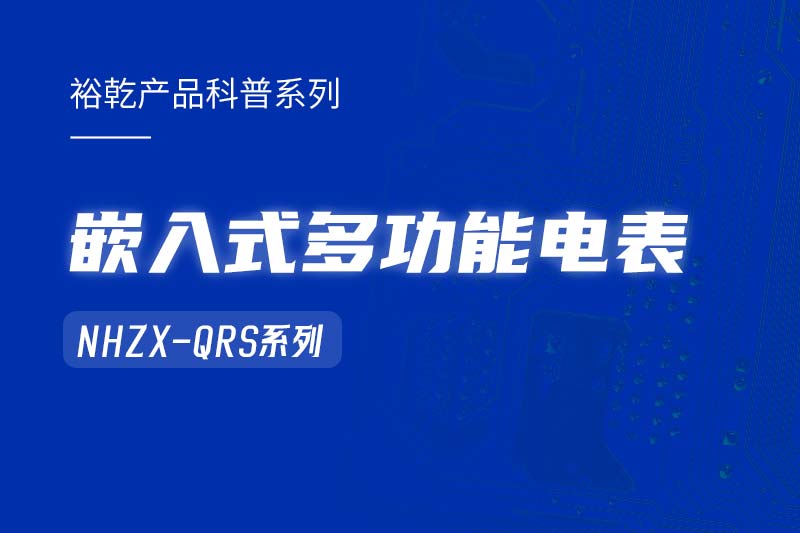 裕乾产品科普系列

嵌入式多功能电表

NHZX-QRS系列